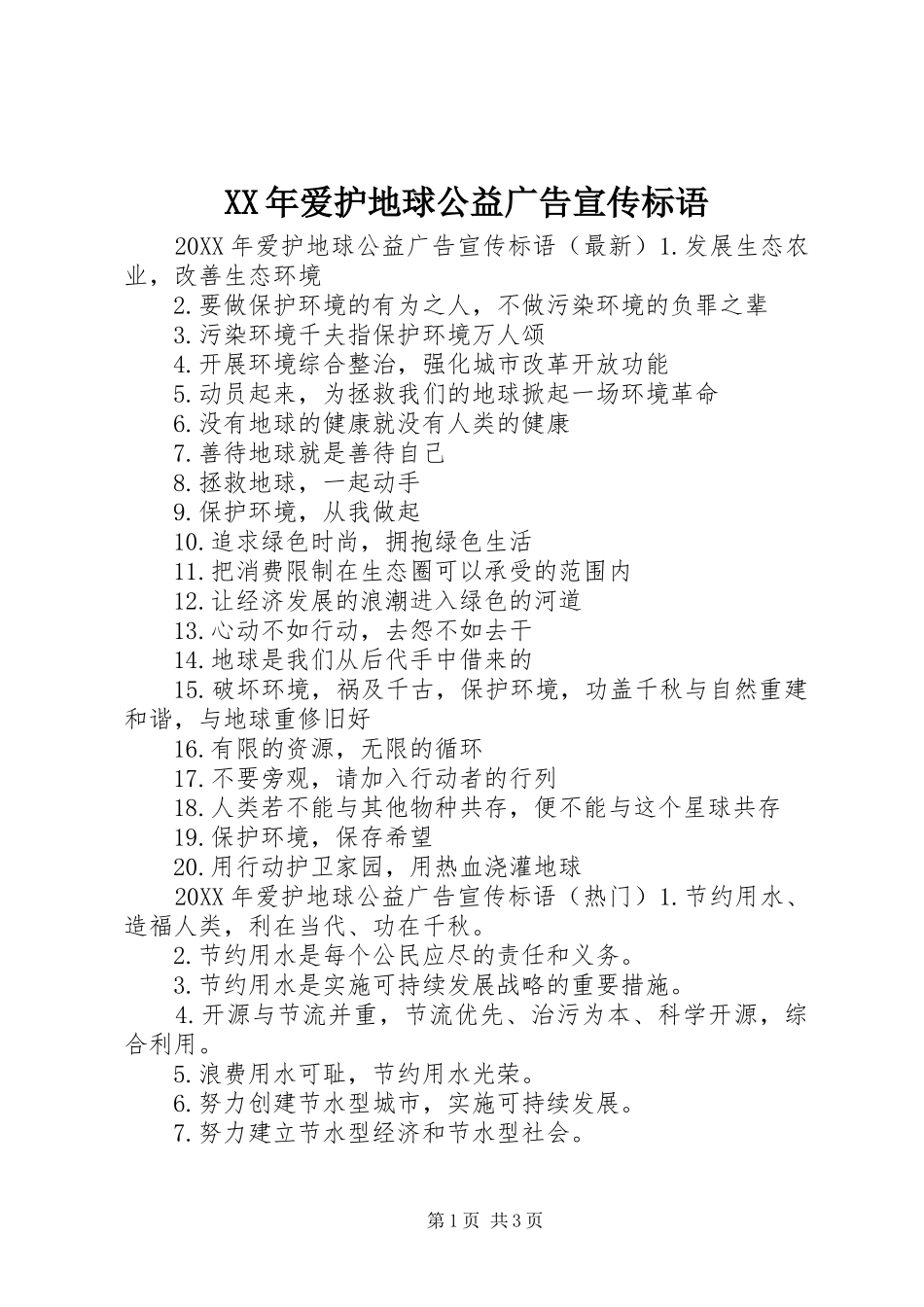 XX年爱护地球公益广告宣传标语

20XX年爱护地球公益广告宣传标语（最新）1.发展生态农业，改善生态环境

2.要做保护环境的有为之人，不做污染环境的负罪之辈

3.污染环境千夫指保护环境万人颂

4.开展环境综合整治，强化城市改革开放功能

5.动员起来，为拯救我们的地球掀起一场环境革命

6.没有地球的健康就没有人类的健康

7.善待地球就是善待自己

8.拯救地球，一起动手

9.保护环境，从我做起

10.追求绿色时尚，拥抱绿色生活

11.把消费限制在生态圈可以承受的范围内

12.让经济发展的浪潮进入绿色的河道

13.心动不如行动，去怨不如去干

14.地球是我们从后代手中借来的

15.破坏环境，祸及千古，保护环境，功盖千秋与自然重建和谐，与地球重修旧好

16.有限的资源，无限的循环

17.不要旁观，请加入行动者的行列

18.人类若不能与其他物种共存，便不能与这个星球共存

19.保护环境，保存希望

20.用行动护卫家园，用热血浇灌地球

20XX年爱护地球公益广告宣传标语（热门）1.节约用水、造福人类，利在当代、功在千秋。

2.节约用水是每个公民应尽的责任和义务。

3.节约用水是实施可持续发展战略的重要措施。

4.开源与节流并重，节流优先、治污为本、科学开源，综合利用。

5.浪费用水可耻，节约用水光荣。

6.努力创建节水型城市，实施可持续发展。

7.努力建立节水型经济和节水型社会。

第1页 共3页